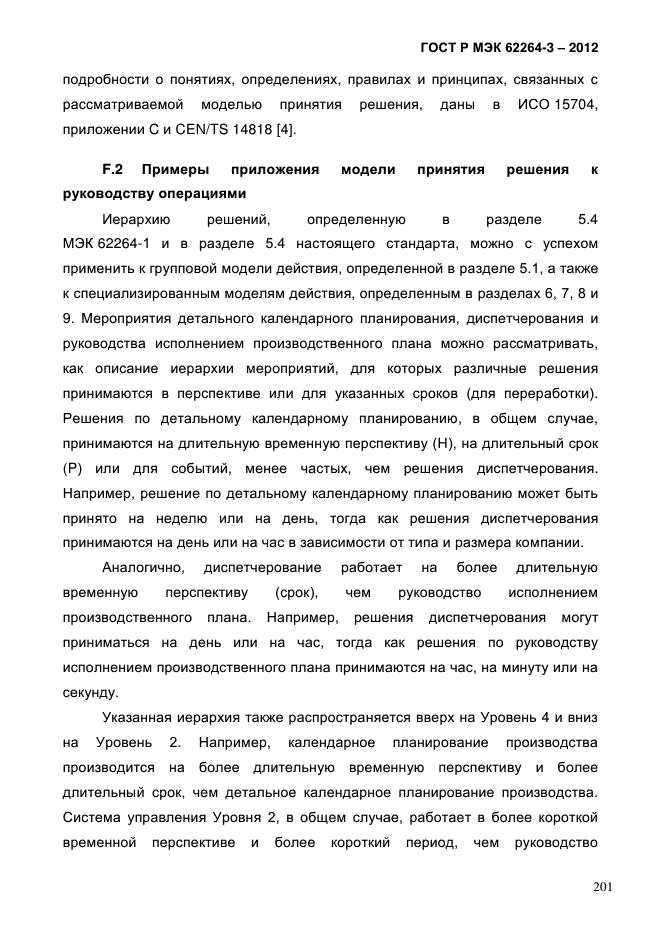 ГОСТ Р МЭК 62264-3 – 2012

подробности о понятиях, определениях, правилах и принципах, связанных с рассматриваемой моделью принятия решения, даны в ИСО 15704, приложении С и CEN/TS 14818 [4].

F.2 Примеры приложения модели принятия решения к руководству операциями

Иерархию решений, определенную в разделе 5.4 МЭК 62264-1 и в разделе 5.4 настоящего стандарта, можно с успехом применить к групповой модели действия, определенной в разделе 5.1, а также к специализированным моделям действия, определенным в разделах 6, 7, 8 и 9. Мероприятия детального календарного планирования, диспетчерования и руководства исполнением производственного плана можно рассматривать, как описание иерархии мероприятий, для которых различные решения принимаются в перспективе или для указанных сроков (для переработки). Решения по детальному календарному планированию, в общем случае, принимаются на длительную временную перспективу (Н), на длительный срок (Р) или для событий, менее частых, чем решения диспетчерования. Например, решение по детальному календарному планированию может быть принято на неделю или на день, тогда как решения диспетчерования принимаются на день или на час в зависимости от типа и размера компании.

Аналогично, диспетчерование работает на более длительную временную перспективу (срок), чем руководство исполнением производственного плана. Например, решения диспетчерования могут приниматься на день или на час, тогда как решения по руководству исполнением производственного плана принимаются на час, на минуту или на секунду.

Указанная иерархия также распространяется вверх на Уровень 4 и вниз на Уровень 2. Например, календарное планирование производства производится на более длительную временную перспективу и более длительный срок, чем детальное календарное планирование производства. Система управления Уровня 2, в общем случае, работает в более короткой временной перспективе и более короткий период, чем руководство

201